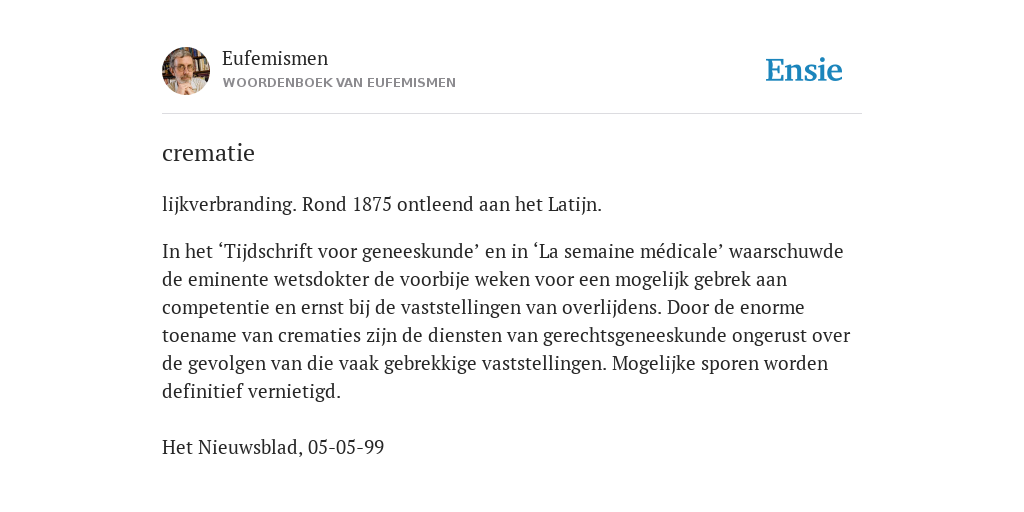 Eufemismen
WOORDENBOEK VAN EUFEMISMEN

Ensie

crematie

lijkverbranding. Rond 1875 ontleend aan het Latijn.

In het ‘Tijdschrift voor geneeskunde’ en in ‘La semaine médicale’ waarschuwde de eminente wetsdokter de voorbije weken voor een mogelijk gebrek aan competentie en ernst bij de vaststellingen van overlijdens. Door de enorme toename van crematies zijn de diensten van gerechtsgeneeskunde ongerust over de gevolgen van die vaak gebrekkige vaststellingen. Mogelijke sporen worden definitief vernietigd.

Het Nieuwsblad, 05-05-99